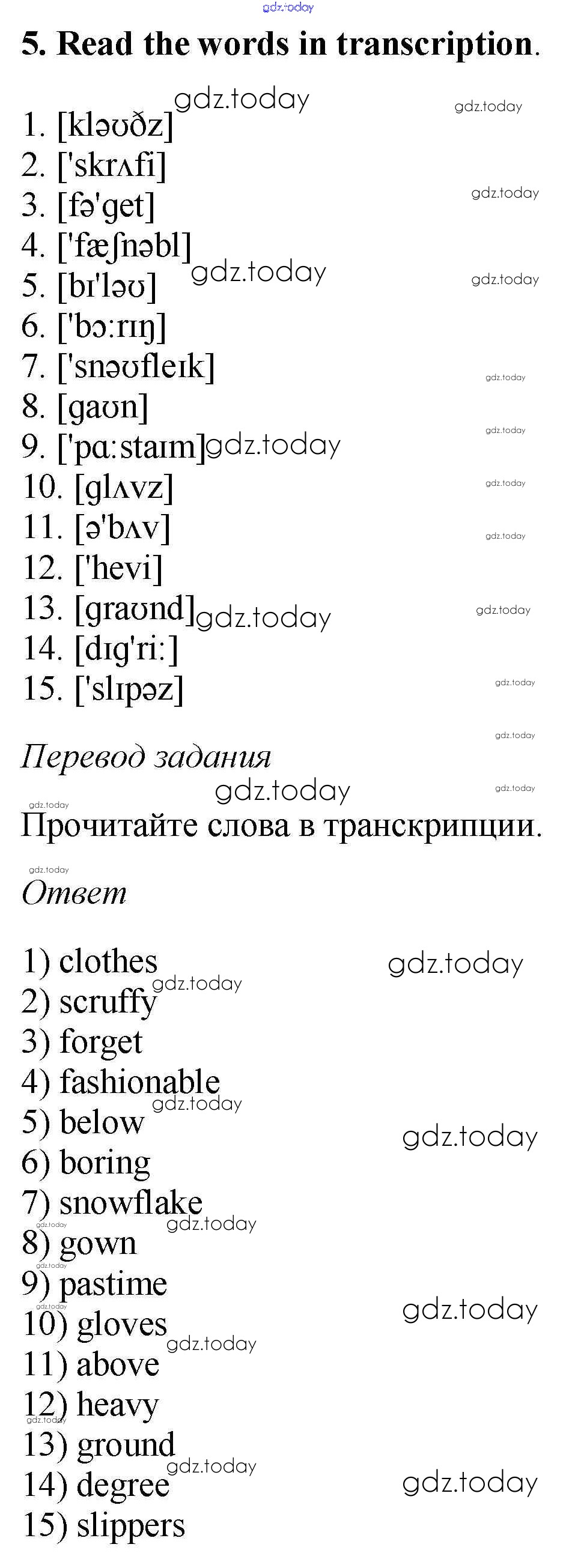 5. Read the words in transcription.

1. [kləʊðz]
2. ['skrʌfi]
3. [fə'get]
4. ['fæʃnəbl]
5. [bɪ'ləʊ]
6. ['bɔ:rɪŋ]
7. ['snəʊfleɪk]
8. [gaʊn]
9. ['pɑ:staɪm]
10. [glʌvz]
11. [ə'bʌv]
12. ['hevi]
13. [graʊnd]
14. [dɪg'ri:]
15. ['slɪpəz]

Перевод задания

Прочитайте слова в транскрипции.

Ответ

1) clothes
2) scruffy
3) forget
4) fashionable
5) below
6) boring
7) snowflake
8) gown
9) pastime
10) gloves
11) above
12) heavy
13) ground
14) degree
15) slippers

gdz.today